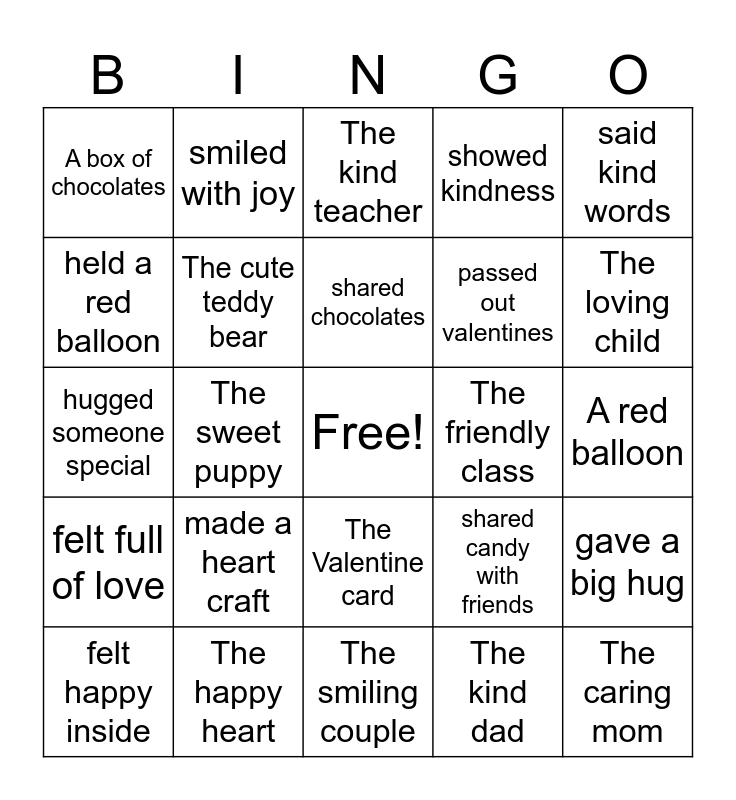 | B | I | N | G | O |
|---|---|---|---|---|
| A box of chocolates | smiled with joy | The kind teacher | showed kindness | said kind words |
| held a red balloon | The cute teddy bear | shared chocolates | passed out valentines | The loving child |
| hugged someone special | The sweet puppy | Free! | The friendly class | A red balloon |
| felt full of love | made a heart craft | The Valentine card | shared candy with friends | gave a big hug |
| felt happy inside | The happy heart | The smiling couple | The kind dad | The caring mom |